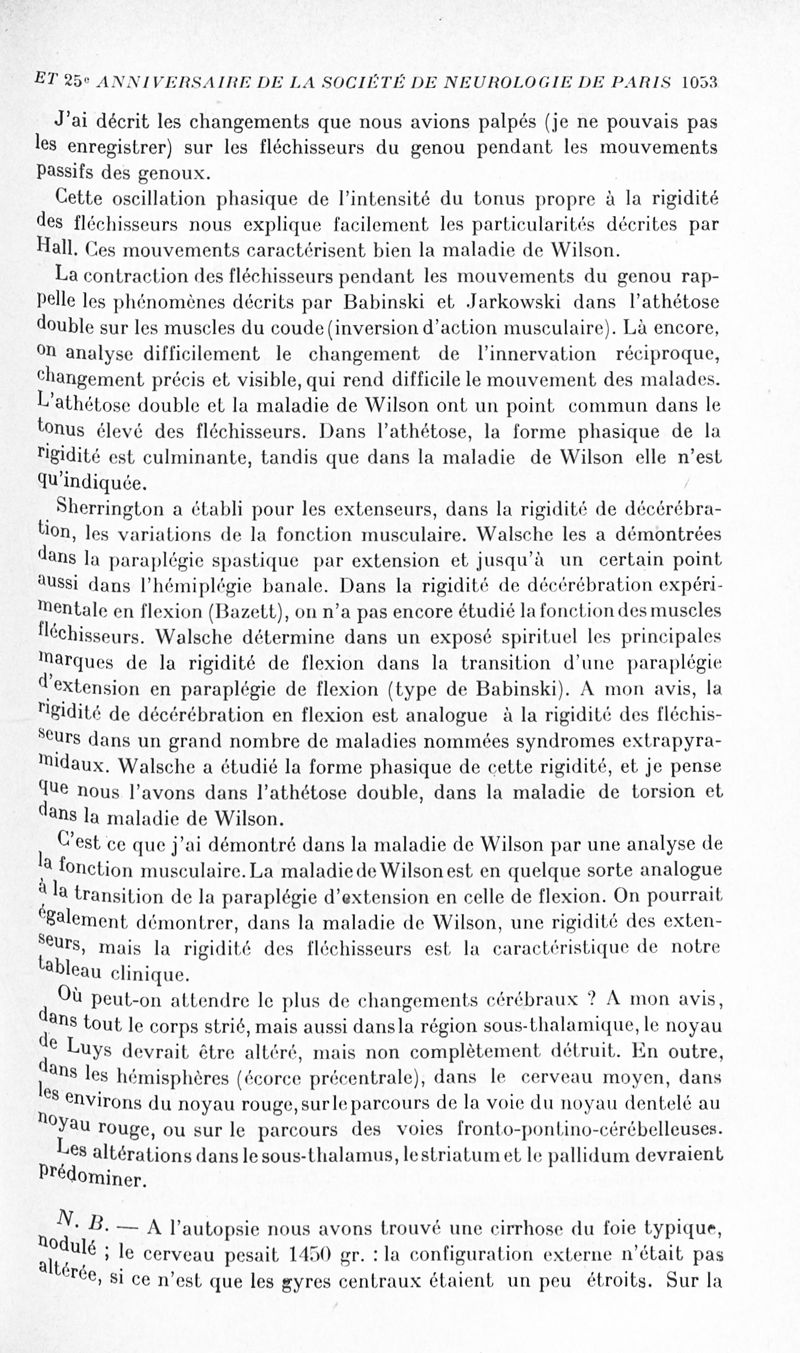 ET 25e ANNIVERSAIRE DE LA SOCIÉTÉ DE NEUROLOGIE DE PARIS 1053

J'ai décrit les changements que nous avions palpés (je ne pouvais pas les enregistrer) sur les fléchisseurs du genou pendant les mouvements passifs des genoux.

Cette oscillation phasique de l'intensité du tonus propre à la rigidité des fléchisseurs nous explique facilement les particularités décrites par Hall. Ces mouvements caractérisent bien la maladie de Wilson.

La contraction des fléchisseurs pendant les mouvements du genou rappelle les phénomènes décrits par Babinski et Jarkowski dans l'athétose double sur les muscles du coude (inversion d'action musculaire). Là encore, on analyse difficilement le changement de l'innervation réciproque, changement précis et visible, qui rend difficile le mouvement des malades. L'athétose double et la maladie de Wilson ont un point commun dans le tonus élevé des fléchisseurs. Dans l'athétose, la forme phasique de la rigidité est culminante, tandis que dans la maladie de Wilson elle n'est qu'indiquée.

Sherrington a établi pour les extenseurs, dans la rigidité de décérébration, les variations de la fonction musculaire. Walsche les a démontrées dans la paraplégie spastique par extension et jusqu'à un certain point aussi dans l'hémiplégie banale. Dans la rigidité de décérébration expérimentale en flexion (Bazett), on n'a pas encore étudié la fonction des muscles fléchisseurs. Walsche détermine dans un exposé spirituel les principales marques de la rigidité de flexion dans la transition d'une paraplégie d'extension en paraplégie de flexion (type de Babinski). A mon avis, la rigidité de décérébration en flexion est analogue à la rigidité des fléchisseurs dans un grand nombre de maladies nommées syndromes extrapyramidaux. Walsche a étudié la forme phasique de cette rigidité, et je pense que nous l'avons dans l'athétose double, dans la maladie de torsion et dans la maladie de Wilson.

C'est ce que j'ai démontré dans la maladie de Wilson par une analyse de la fonction musculaire. La maladie de Wilson est en quelque sorte analogue à la transition de la paraplégie d'extension en celle de flexion. On pourrait également démontrer, dans la maladie de Wilson, une rigidité des extenseurs, mais la rigidité des fléchisseurs est la caractéristique de notre tableau clinique.

Où peut-on attendre le plus de changements cérébraux ? A mon avis, dans tout le corps strié, mais aussi dans la région sous-thalamique, le noyau de Luys devrait être altéré, mais non complètement détruit. En outre, dans les hémisphères (écorce précentrale), dans le cerveau moyen, dans les environs du noyau rouge, sur le parcours de la voie du noyau dentelé au noyau rouge, ou sur le parcours des voies fronto-pontino-cérébelleuses. Les altérations dans le sous-thalamus, le striatum et le pallidum devraient prédominer.

N. B. — A l'autopsie nous avons trouvé une cirrhose du foie typique, nodulé ; le cerveau pesait 1450 gr. : la configuration externe n'était pas altérée, si ce n'est que les gyres centraux étaient un peu étroits. Sur la